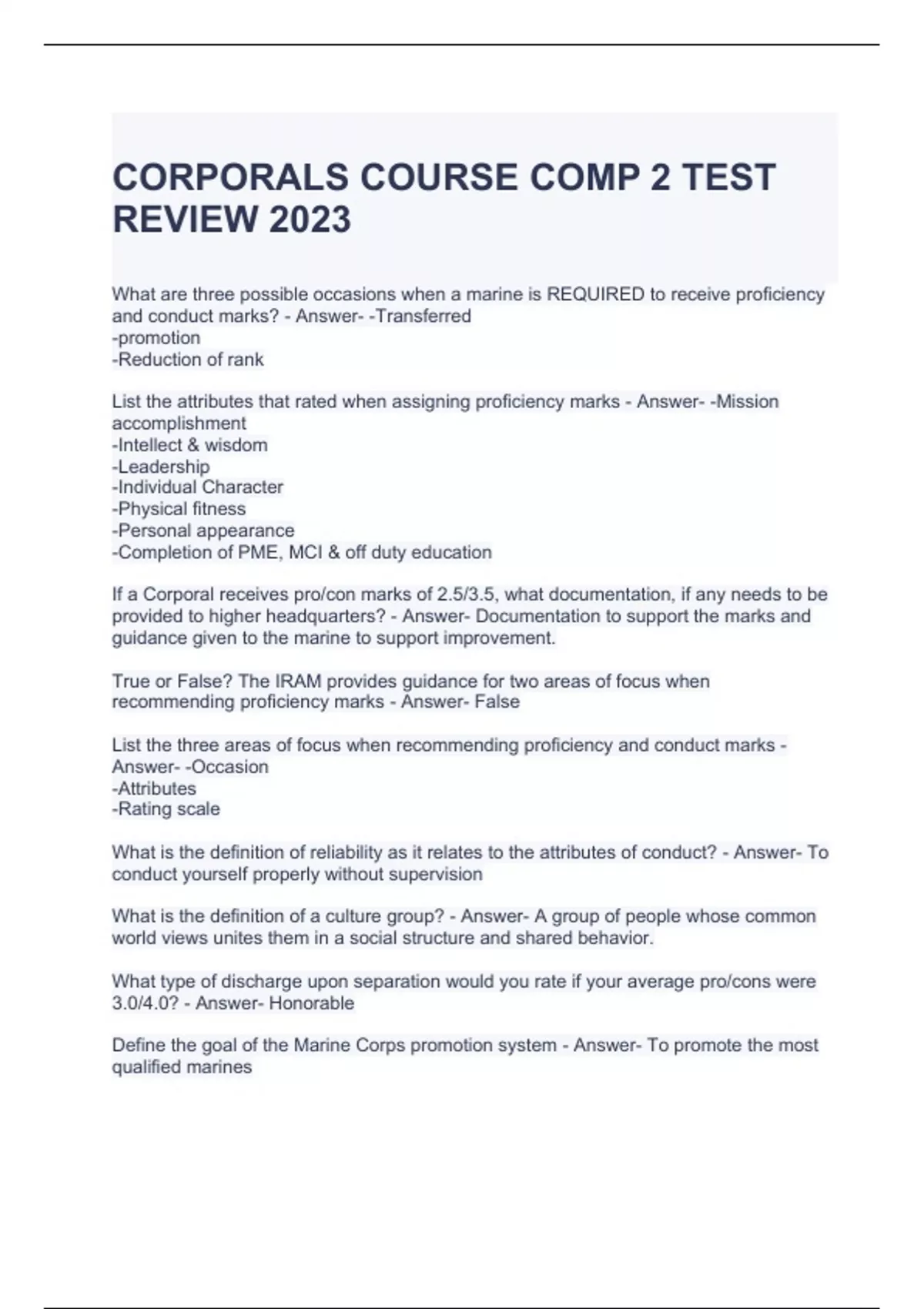 CORPORALS COURSE COMP 2 TEST REVIEW 2023

What are three possible occasions when a marine is REQUIRED to receive proficiency and conduct marks? - Answer- -Transferred
-promotion
-Reduction of rank

List the attributes that rated when assigning proficiency marks - Answer- -Mission accomplishment
-Intellect & wisdom
-Leadership
-Individual Character
-Physical fitness
-Personal appearance
-Completion of PME, MCI & off duty education

If a Corporal receives pro/con marks of 2.5/3.5, what documentation, if any needs to be provided to higher headquarters? - Answer- Documentation to support the marks and guidance given to the marine to support improvement.

True or False? The IRAM provides guidance for two areas of focus when recommending proficiency marks - Answer- False

List the three areas of focus when recommending proficiency and conduct marks - Answer- -Occasion
-Attributes
-Rating scale

What is the definition of reliability as it relates to the attributes of conduct? - Answer- To conduct yourself properly without supervision

What is the definition of a culture group? - Answer- A group of people whose common world views unites them in a social structure and shared behavior.

What type of discharge upon separation would you rate if your average pro/cons were 3.0/4.0? - Answer- Honorable

Define the goal of the Marine Corps promotion system - Answer- To promote the most qualified marines